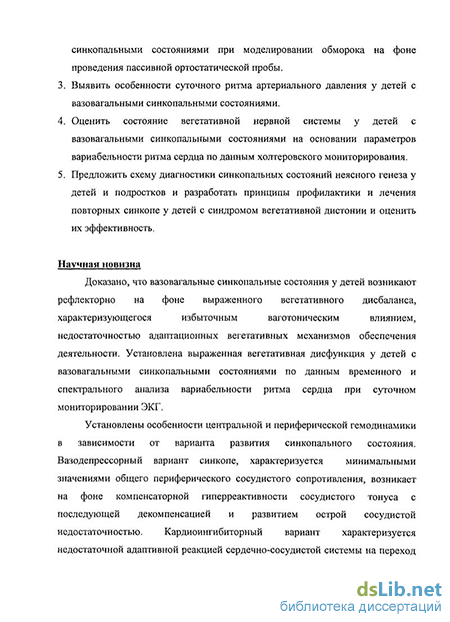 синкопальными состояниями при моделировании обморока на фоне проведения пассивной ортостатической пробы.

3. Выявить особенности суточного ритма артериального давления у детей с вазовагальными синкопальными состояниями.

4. Оценить состояние вегетативной нервной системы у детей с вазовагальными синкопальными состояниями на основании параметров вариабельности ритма сердца по данным холтеровского мониторирования.

5. Предложить схему диагностики синкопальных состояний неясного генеза у детей и подростков и разработать принципы профилактики и лечения повторных синкопе у детей с синдромом вегетативной дистонии и оценить их эффективность.

Научная новизна

Доказано, что вазовагальные синкопальные состояния у детей возникают рефлекторно на фоне выраженного вегетативного дисбаланса, характеризующегося избыточным ваготоническим влиянием, недостаточностью адаптационных вегетативных механизмов обеспечения деятельности. Установлена выраженная вегетативная дисфункция у детей с вазовагальными синкопальными состояниями по данным временного и спектрального анализа вариабельности ритма сердца при суточном мониторировании ЭКГ.

Установлены особенности центральной и периферической гемодинамики в зависимости от варианта развития синкопального состояния. Вазодепрессорный вариант синкопе, характеризуется минимальными значениями общего периферического сосудистого сопротивления, возникает на фоне компенсаторной гиперреактивности сосудистого тонуса с последующей декомпенсацией и развитием острой сосудистой недостаточностью. Кардиоингибиторный вариант характеризуется недостаточной адаптивной реакцией сердечно-сосудистой системы на переход

dsLib.net
библиотека диссертаций